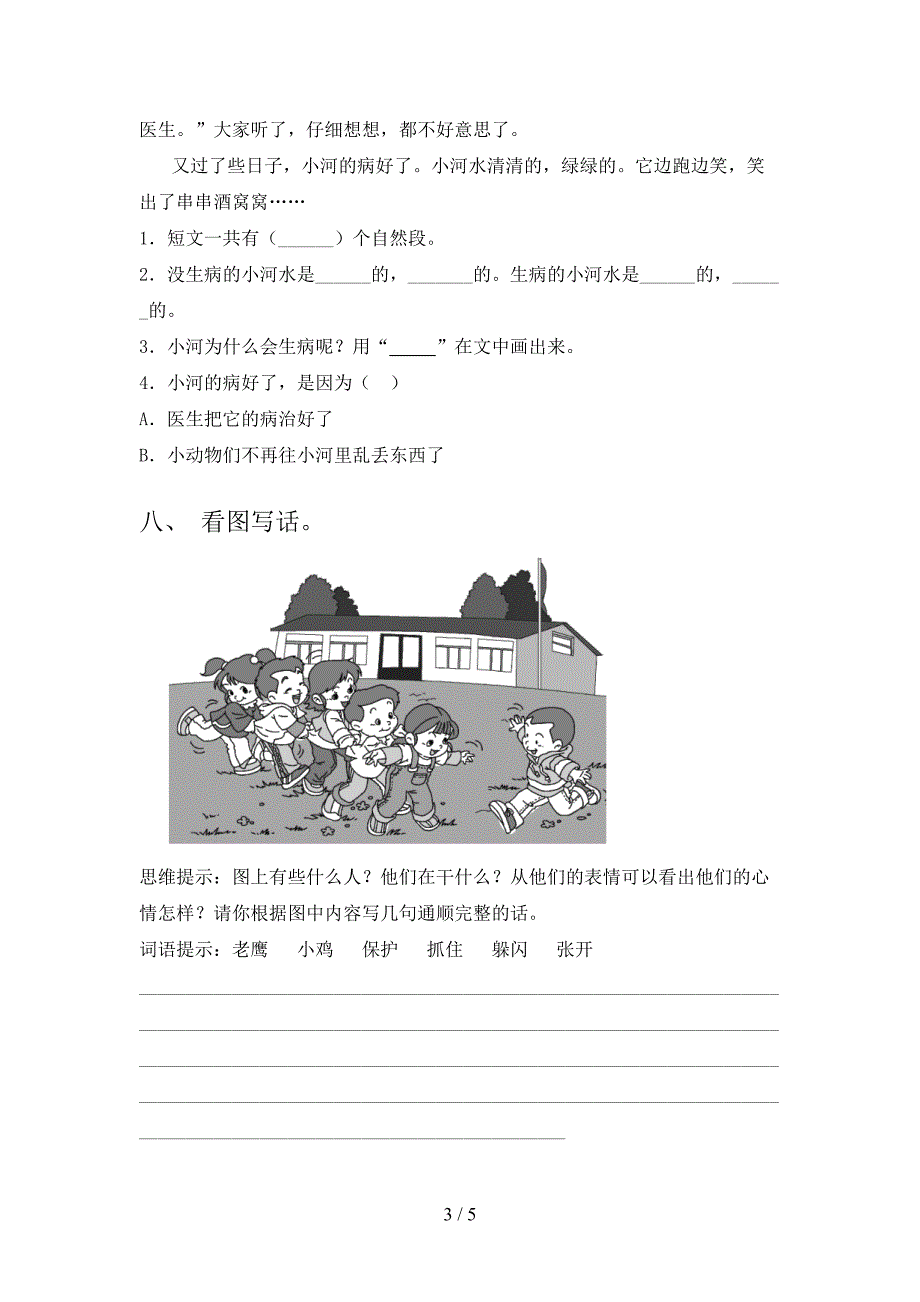 医生。”大家听了，仔细想想，都不好意思了。

又过了些日子，小河的病好了。小河水清清的，绿绿的。它边跑边笑，笑出了串串酒窝窝……

1．短文一共有（______）个自然段。

2．没生病的小河水是______的，_______的。生病的小河水是______的，______的。

3．小河为什么会生病呢？用“_____”在文中画出来。

4．小河的病好了，是因为（ ）

A．医生把它的病治好了

B．小动物们不再往小河里乱丢东西了

八、 看图写话。

思维提示：图上有些什么人？他们在干什么？从他们的表情可以看出他们的心情怎样？请你根据图中内容写几句通顺完整的话。

词语提示：老鹰 小鸡 保护 抓住 躲闪 张开

3 / 5